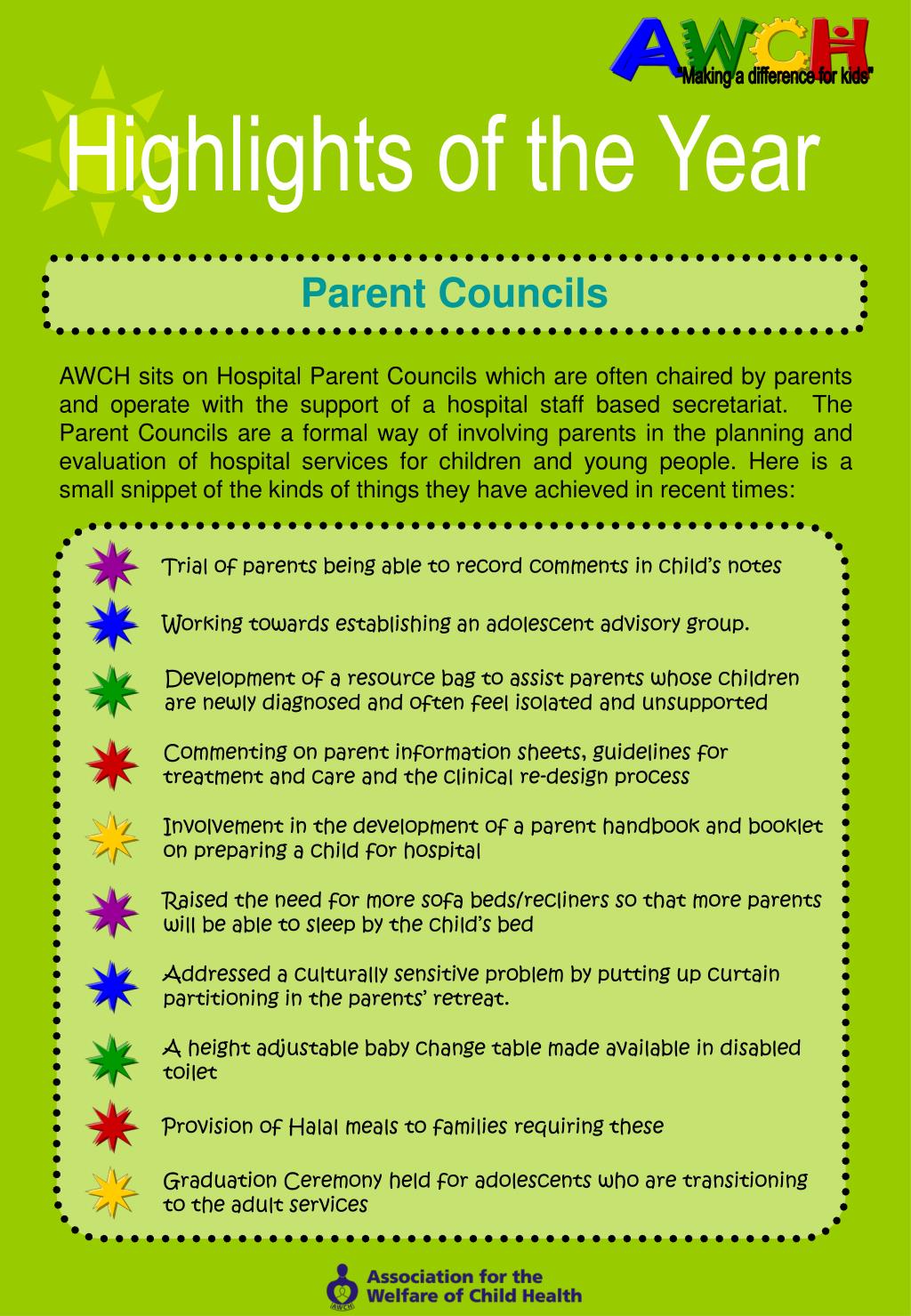 AWCH
"Making a difference for kids"

Highlights of the Year

Parent Councils

AWCH sits on Hospital Parent Councils which are often chaired by parents and operate with the support of a hospital staff based secretariat. The Parent Councils are a formal way of involving parents in the planning and evaluation of hospital services for children and young people. Here is a small snippet of the kinds of things they have achieved in recent times:

Trial of parents being able to record comments in child's notes

Working towards establishing an adolescent advisory group.

Development of a resource bag to assist parents whose children are newly diagnosed and often feel isolated and unsupported

Commenting on parent information sheets, guidelines for treatment and care and the clinical re-design process

Involvement in the development of a parent handbook and booklet on preparing a child for hospital

Raised the need for more sofa beds/recliners so that more parents will be able to sleep by the child's bed

Addressed a culturally sensitive problem by putting up curtain partitioning in the parents' retreat.

A height adjustable baby change table made available in disabled toilet

Provision of Halal meals to families requiring these

Graduation Ceremony held for adolescents who are transitioning to the adult services

AWCH
Association for the Welfare of Child Health